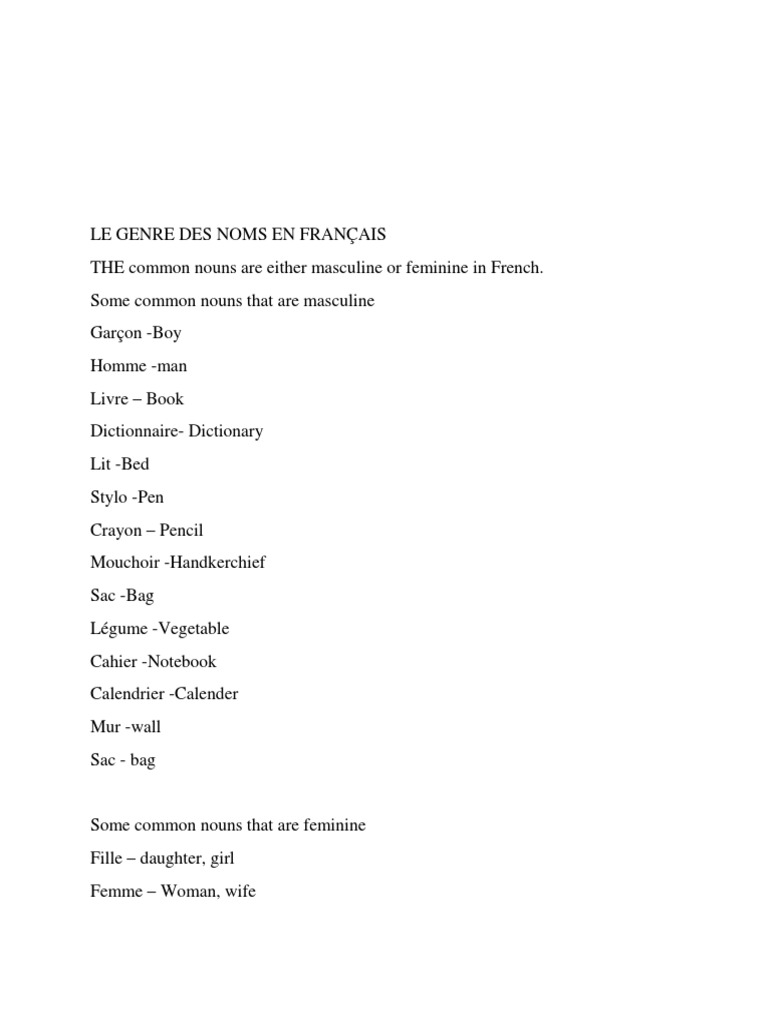 LE GENRE DES NOMS EN FRANÇAIS

THE common nouns are either masculine or feminine in French.

Some common nouns that are masculine

Garçon -Boy

Homme -man

Livre – Book

Dictionnaire- Dictionary

Lit -Bed

Stylo -Pen

Crayon – Pencil

Mouchoir -Handkerchief

Sac -Bag

Légume -Vegetable

Cahier -Notebook

Calendrier -Calender

Mur -wall

Sac - bag

Some common nouns that are feminine

Fille – daughter, girl

Femme – Woman, wife